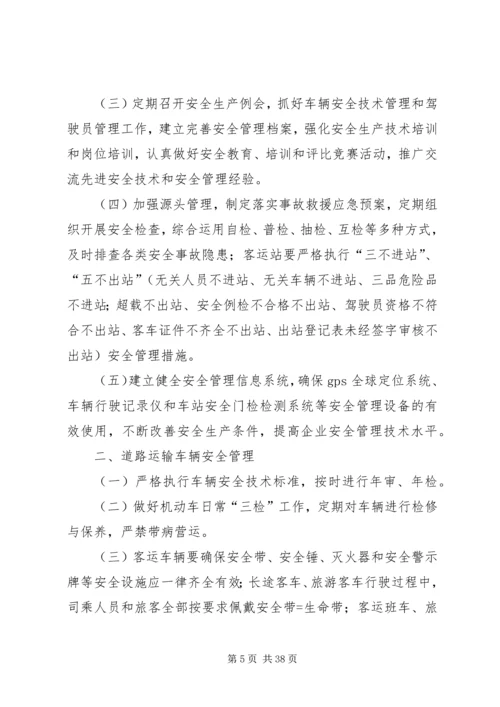 （三）定期召开安全生产例会，抓好车辆安全技术管理和驾驶员管理工作，建立完善安全管理档案，强化安全生产技术培训和岗位培训，认真做好安全教育、培训和评比竞赛活动，推广交流先进安全技术和安全管理经验。

（四）加强源头管理，制定落实事故救援应急预案，定期组织开展安全检查，综合运用自检、普检、抽检、互检等多种方式，及时排查各类安全事故隐患；客运站要严格执行“三不进站”、“五不出站”（无关人员不进站、无关车辆不进站、三品危险品不进站；超载不出站、安全例检不合格不出站、驾驶员资格不符合不出站、客车证件不齐全不出站、出站登记表未经签字审核不出站）安全管理措施。

（五）建立健全安全管理信息系统，确保 gps 全球定位系统、车辆行驶记录仪和车站安全门检检测系统等安全管理设备的有效使用，不断改善安全生产条件，提高企业安全管理技术水平。

二、道路运输车辆安全管理

（一）严格执行车辆安全技术标准，按时进行年审、年检。

（二）做好机动车日常“三检”工作，定期对车辆进行检修与保养，严禁带病营运。

（三）客运车辆要确保安全带、安全锤、灭火器和安全警示牌等安全设施应一律齐全有效；长途客车、旅游客车行驶过程中，司乘人员和旅客全部按要求佩戴安全带=生命带；客运班车、旅

第 5 页 共 38 页